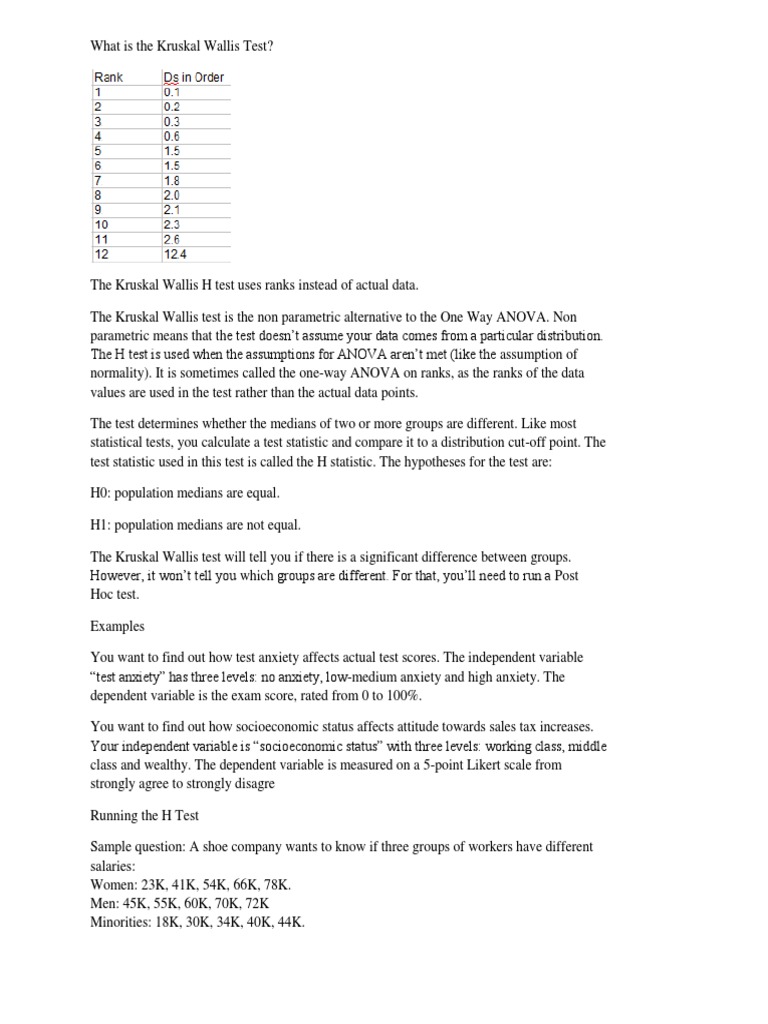 What is the Kruskal Wallis Test?

| Rank | Ds in Order |
|---|---|
| 1 | 0.1 |
| 2 | 0.2 |
| 3 | 0.3 |
| 4 | 0.6 |
| 5 | 1.5 |
| 6 | 1.5 |
| 7 | 1.8 |
| 8 | 2.0 |
| 9 | 2.1 |
| 10 | 2.3 |
| 11 | 2.6 |
| 12 | 12.4 |

The Kruskal Wallis H test uses ranks instead of actual data.

The Kruskal Wallis test is the non parametric alternative to the One Way ANOVA. Non parametric means that the test doesn't assume your data comes from a particular distribution. The H test is used when the assumptions for ANOVA aren't met (like the assumption of normality). It is sometimes called the one-way ANOVA on ranks, as the ranks of the data values are used in the test rather than the actual data points.

The test determines whether the medians of two or more groups are different. Like most statistical tests, you calculate a test statistic and compare it to a distribution cut-off point. The test statistic used in this test is called the H statistic. The hypotheses for the test are:

H0: population medians are equal.

H1: population medians are not equal.

The Kruskal Wallis test will tell you if there is a significant difference between groups. However, it won't tell you which groups are different. For that, you'll need to run a Post Hoc test.

Examples

You want to find out how test anxiety affects actual test scores. The independent variable "test anxiety" has three levels: no anxiety, low-medium anxiety and high anxiety. The dependent variable is the exam score, rated from 0 to 100%.

You want to find out how socioeconomic status affects attitude towards sales tax increases. Your independent variable is "socioeconomic status" with three levels: working class, middle class and wealthy. The dependent variable is measured on a 5-point Likert scale from strongly agree to strongly disagre

Running the H Test

Sample question: A shoe company wants to know if three groups of workers have different salaries:
Women: 23K, 41K, 54K, 66K, 78K.
Men: 45K, 55K, 60K, 70K, 72K
Minorities: 18K, 30K, 34K, 40K, 44K.